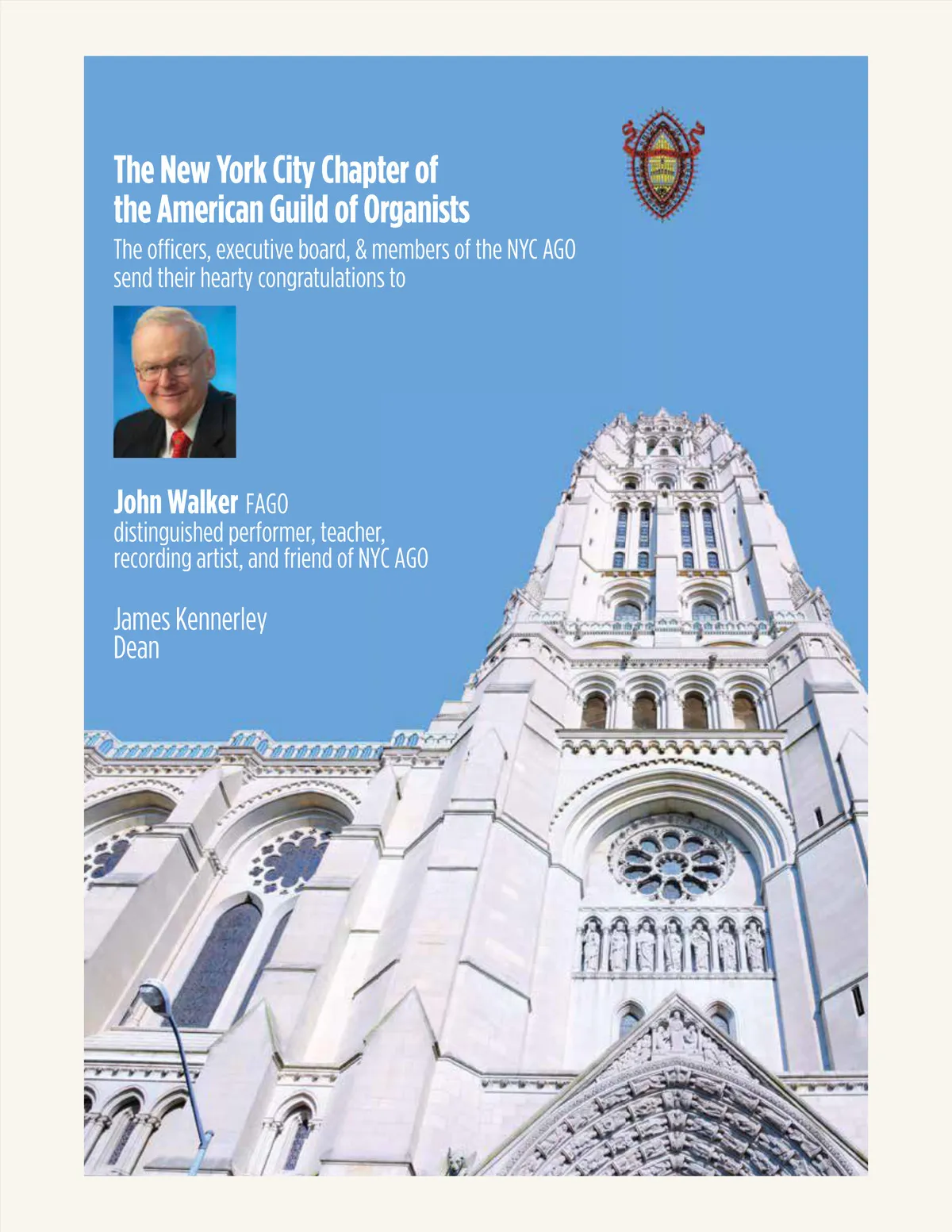 The New York City Chapter of
the American Guild of Organists

The officers, executive board, & members of the NYC AGO send their hearty congratulations to

John Walker FAGO
distinguished performer, teacher, recording artist, and friend of NYC AGO

James Kennerley
Dean